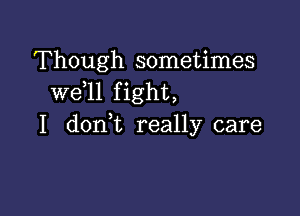 Though sometimes
we'll fight,
I don't really care